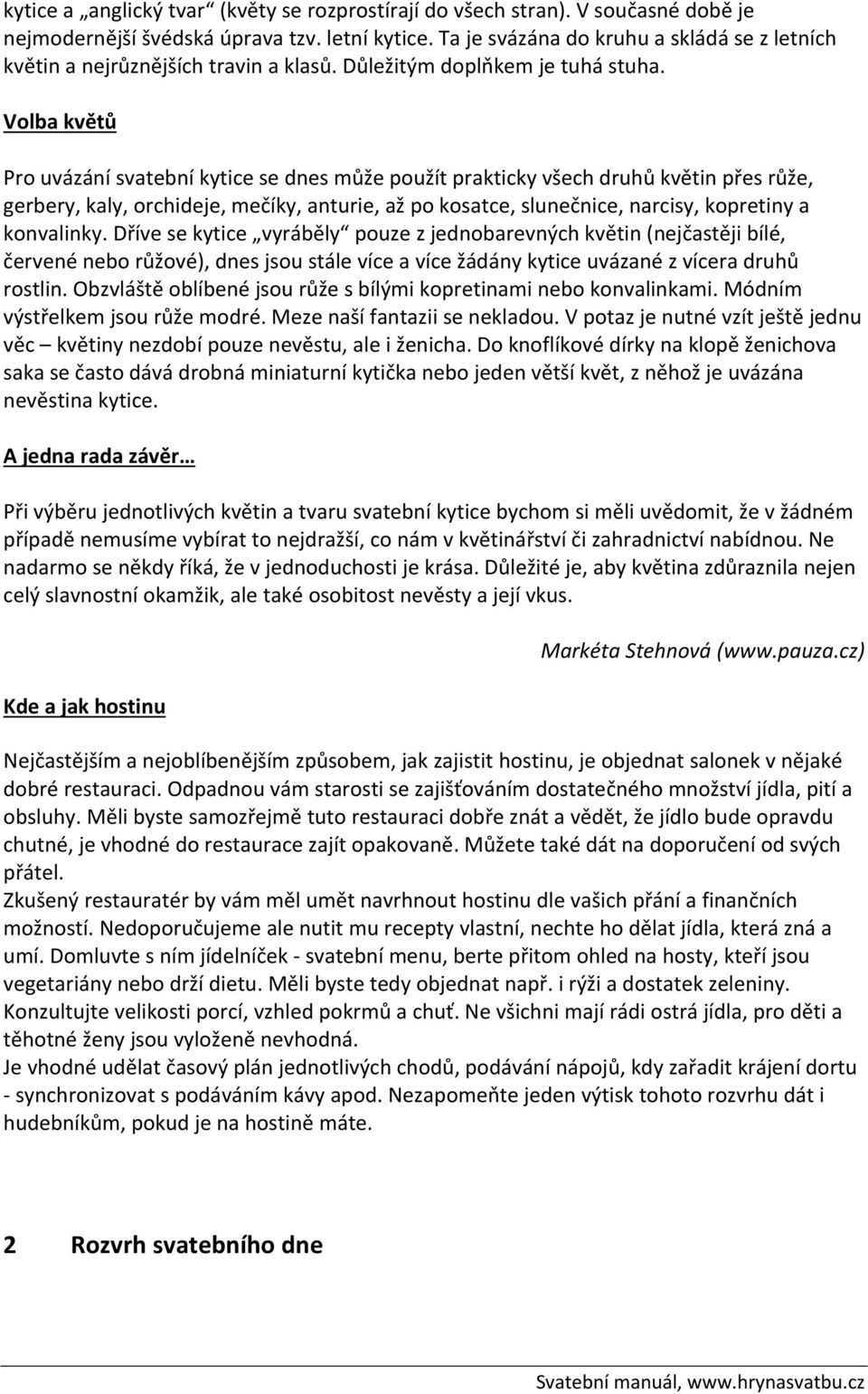 kytice a „anglický tvar“ (květy se rozprostírají do všech stran). V současné době je nejmodernější švédská úprava tzv. letní kytice. Ta je svázána do kruhu a skládá se z letních květin a nejrůznějších travin a klasů. Důležitým doplňkem je tuhá stuha.

Volba květů

Pro uvázání svatební kytice se dnes může použít prakticky všech druhů květin přes růže, gerbery, kaly, orchideje, mečíky, anturie, až po kosatce, slunečnice, narcisy, kopretiny a konvalinky. Dříve se kytice „vyráběly“ pouze z jednobarevných květin (nejčastěji bílé, červené nebo růžové), dnes jsou stále více a více žádány kytice uvázané z vícera druhů rostlin. Obzvláště oblíbené jsou růže s bílými kopretinami nebo konvalinkami. Módním výstřelkem jsou růže modré. Meze naší fantazii se nekladou. V potaz je nutné vzít ještě jednu věc – květiny nezdobí pouze nevěstu, ale i ženicha. Do knoflíkové dírky na klopě ženichova saka se často dává drobná miniaturní kytička nebo jeden větší květ, z něhož je uvázána nevěstina kytice.

A jedna rada závěr…

Při výběru jednotlivých květin a tvaru svatební kytice bychom si měli uvědomit, že v žádném případě nemusíme vybírat to nejdražší, co nám v květinářství či zahradnictví nabídnou. Ne nadarmo se někdy říká, že v jednoduchosti je krása. Důležité je, aby květina zdůraznila nejen celý slavnostní okamžik, ale také osobitost nevěsty a její vkus.

Markéta Stehnová (www.pauza.cz)

Kde a jak hostinu

Nejčastějším a nejoblíbenějším způsobem, jak zajistit hostinu, je objednat salonek v nějaké dobré restauraci. Odpadnou vám starosti se zajišťováním dostatečného množství jídla, pití a obsluhy. Měli byste samozřejmě tuto restauraci dobře znát a vědět, že jídlo bude opravdu chutné, je vhodné do restaurace zajít opakovaně. Můžete také dát na doporučení od svých přátel.
Zkušený restauratér by vám měl umět navrhnout hostinu dle vašich přání a finančních možností. Nedoporučujeme ale nutit mu recepty vlastní, nechte ho dělat jídla, která zná a umí. Domluvte s ním jídelníček - svatební menu, berte přitom ohled na hosty, kteří jsou vegetariány nebo drží dietu. Měli byste tedy objednat např. i rýži a dostatek zeleniny. Konzultujte velikosti porcí, vzhled pokrmů a chuť. Ne všichni mají rádi ostrá jídla, pro děti a těhotné ženy jsou vyloženě nevhodná.
Je vhodné udělat časový plán jednotlivých chodů, podávání nápojů, kdy zařadit krájení dortu - synchronizovat s podáváním kávy apod. Nezapomeňte jeden výtisk tohoto rozvrhu dát i hudebníkům, pokud je na hostině máte.

2 Rozvrh svatebního dne

Svatební manuál, www.hrynasvatbu.cz